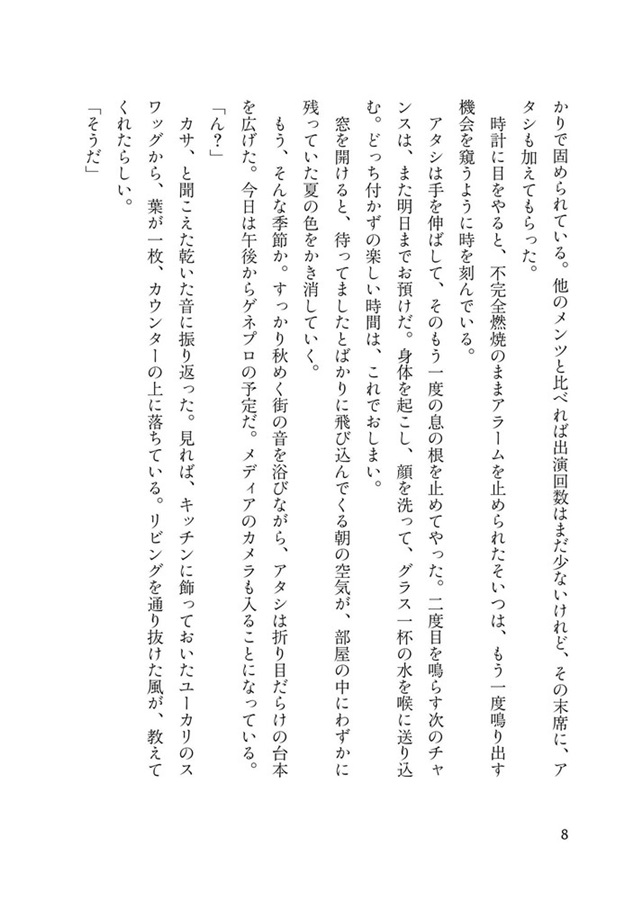 かりで固められている。他のメンツと比べれば出演回数はまだ少ないけれど、その末席に、アタシも加えてもらった。

時計に目をやると、不完全燃焼のままアラームを止められたそいつは、もう一度鳴り出す機会を窺うように時を刻んでいる。

アタシは手を伸ばして、そのもう一度の息の根を止めてやった。二度目を鳴らす次のチャンスは、また明日までお預けだ。身体を起こし、顔を洗って、グラス一杯の水を喉に送り込む。どっち付かずの楽しい時間は、これでおしまい。

窓を開けると、待ってましたとばかりに飛び込んでくる朝の空気が、部屋の中にわずかに残っていた夏の色をかき消していく。

もう、そんな季節か。すっかり秋めく街の音を浴びながら、アタシは折り目だらけの台本を広げた。今日は午後からゲネプロの予定だ。メディアのカメラも入ることになっている。

「ん？」

カサ、と聞こえた乾いた音に振り返った。見れば、キッチンに飾っておいたユーカリのスワッグから、葉が一枚、カウンターの上に落ちている。リビングを通り抜けた風が、教えてくれたらしい。

「そうだ」

8